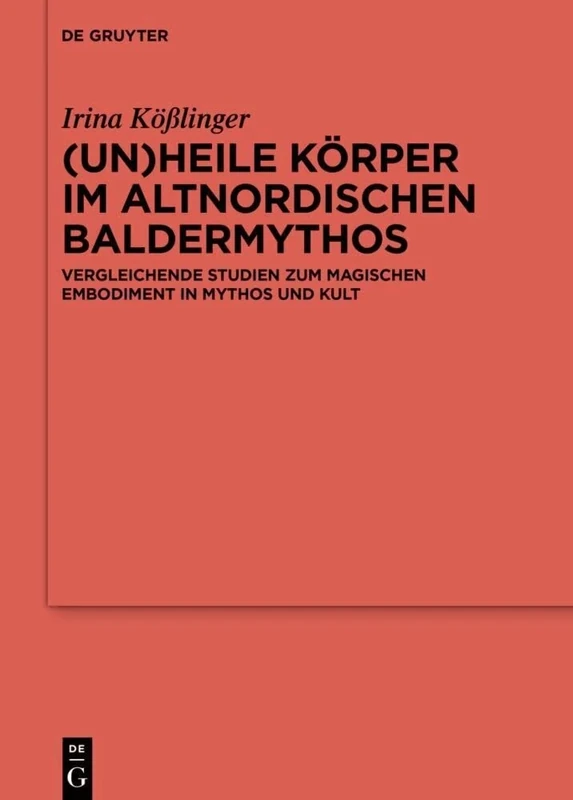 DE GRUYTER

Irina Kößlinger

(UN)HEILE KÖRPER IM ALTNORDISCHEN BALDERMYTHOS

VERGLEICHENDE STUDIEN ZUM MAGISCHEN EMBODIMENT IN MYTHOS UND KULT

DE
G